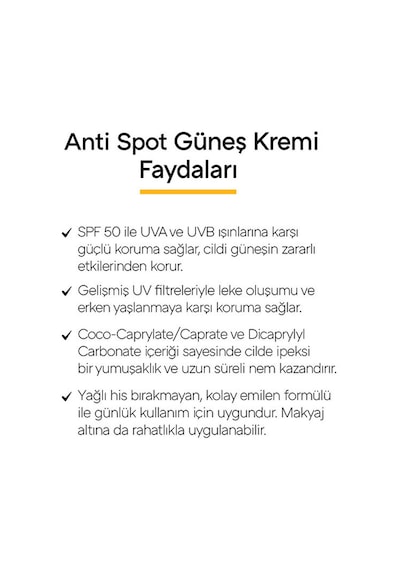 Anti Spot Güneş Kremi Faydaları

✓ SPF 50 ile UVA ve UVB ışınlarına karşı güçlü koruma sağlar, cildi güneşin zararlı etkilerinden korur.

✓ Gelişmiş UV filtreleriyle leke oluşumu ve erken yaşlanmaya karşı koruma sağlar.

✓ Coco-Caprylate/Caprate ve Dicaprylyl Carbonate içeriği sayesinde cilde ipeksi bir yumuşaklık ve uzun süreli nem kazandırır.

✓ Yağlı his bırakmayan, kolay emilen formülü ile günlük kullanım için uygundur. Makyaj altına da rahatlıkla uygulanabilir.